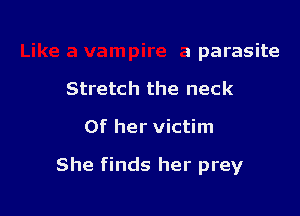 Like a vampire a parasite

Stretch the neck

Of her victim

She finds her prey